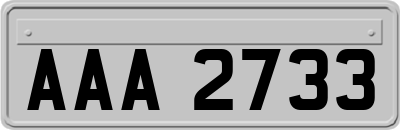 AAA 2733